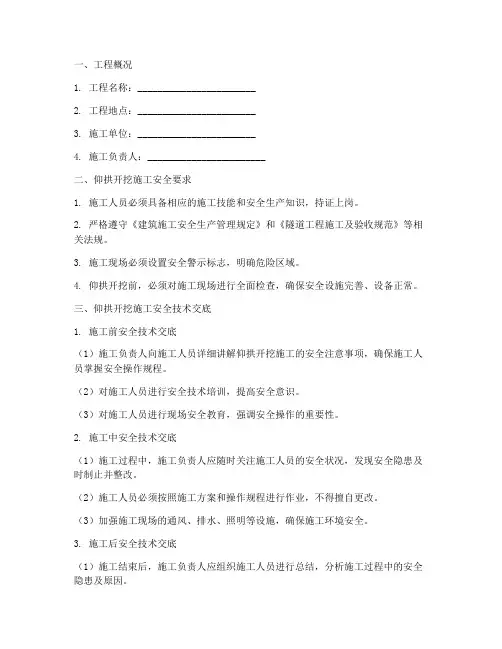 一、工程概况

1. 工程名称：________________________

2. 工程地点：________________________

3. 施工单位：________________________

4. 施工负责人：________________________

二、仰拱开挖施工安全要求

1. 施工人员必须具备相应的施工技能和安全生产知识，持证上岗。

2. 严格遵守《建筑施工安全生产管理规定》和《隧道工程施工及验收规范》等相关法规。

3. 施工现场必须设置安全警示标志，明确危险区域。

4. 仰拱开挖前，必须对施工现场进行全面检查，确保安全设施完善、设备正常。

三、仰拱开挖施工安全技术交底

1. 施工前安全技术交底

（1）施工负责人向施工人员详细讲解仰拱开挖施工的安全注意事项，确保施工人员掌握安全操作规程。

（2）对施工人员进行安全技术培训，提高安全意识。

（3）对施工人员进行现场安全教育，强调安全操作的重要性。

2. 施工中安全技术交底

（1）施工过程中，施工负责人应随时关注施工人员的安全状况，发现安全隐患及时制止并整改。

（2）施工人员必须按照施工方案和操作规程进行作业，不得擅自更改。

（3）加强施工现场的通风、排水、照明等设施，确保施工环境安全。

3. 施工后安全技术交底

（1）施工结束后，施工负责人应组织施工人员进行总结，分析施工过程中的安全隐患及原因。